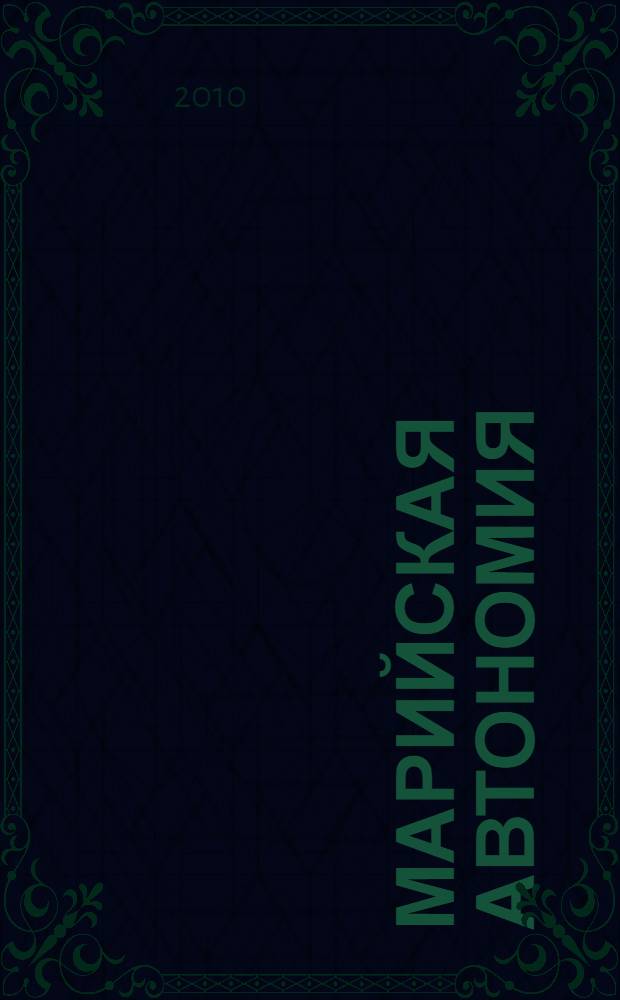 2010

МАРИЙСКАЯ АВТОНОМИЯ